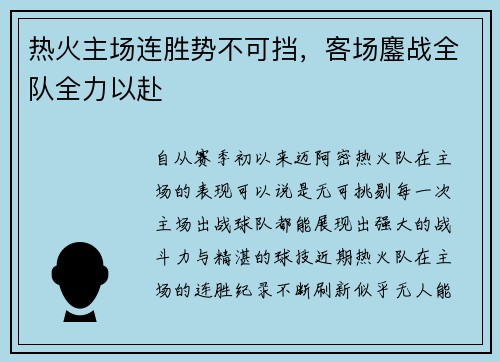 热火主场连胜势不可挡，客场鏖战全队全力以赴

自从赛季初以来迈阿密热火队在主场的表现可以说是无可挑剔每一次主场出战球队都能展现出强大的战斗力与精湛的球技近期热火队在主场的连胜纪录不断刷新似乎无人能